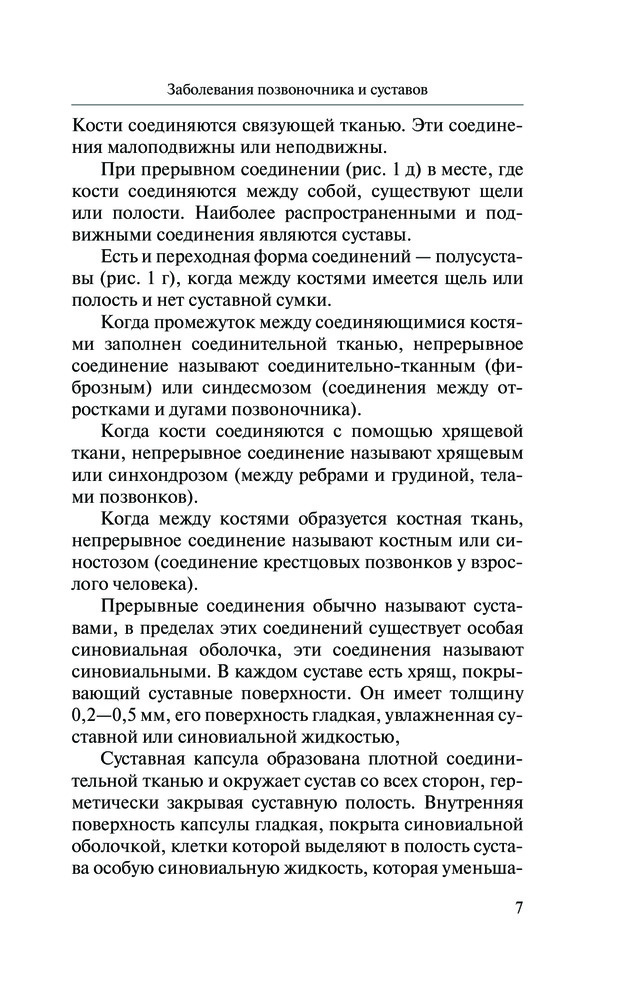 Заболевания позвоночника и суставов

Кости соединяются связующей тканью. Эти соединения малоподвижны или неподвижны.

При прерывном соединении (рис. 1 д) в месте, где кости соединяются между собой, существуют щели или полости. Наиболее распространенными и подвижными соединения являются суставы.

Есть и переходная форма соединений — полусуставы (рис. 1 г), когда между костями имеется щель или полость и нет суставной сумки.

Когда промежуток между соединяющимися костями заполнен соединительной тканью, непрерывное соединение называют соединительно-тканным (фиброзным) или синдесмозом (соединения между отростками и дугами позвоночника).

Когда кости соединяются с помощью хрящевой ткани, непрерывное соединение называют хрящевым или синхондрозом (между ребрами и грудиной, телами позвонков).

Когда между костями образуется костная ткань, непрерывное соединение называют костным или синостозом (соединение крестцовых позвонков у взрослого человека).

Прерывные соединения обычно называют суставами, в пределах этих соединений существует особая синовиальная оболочка, эти соединения называют синовиальными. В каждом суставе есть хрящ, покрывающий суставные поверхности. Он имеет толщину 0,2—0,5 мм, его поверхность гладкая, увлажненная суставной или синовиальной жидкостью,

Суставная капсула образована плотной соединительной тканью и окружает сустав со всех сторон, герметически закрывая суставную полость. Внутренняя поверхность капсулы гладкая, покрыта синовиальной оболочкой, клетки которой выделяют в полость сустава особую синовиальную жидкость, которая уменьша-

7